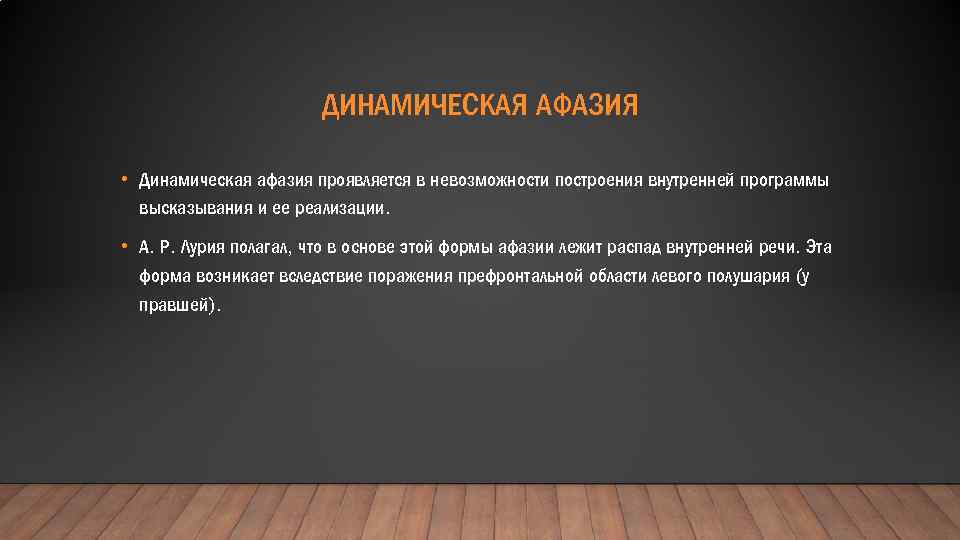 ДИНАМИЧЕСКАЯ АФАЗИЯ

• Динамическая афазия проявляется в невозможности построения внутренней программы высказывания и ее реализации.

• А. Р. Лурия полагал, что в основе этой формы афазии лежит распад внутренней речи. Эта форма возникает вследствие поражения префронтальной области левого полушария (у правшей).